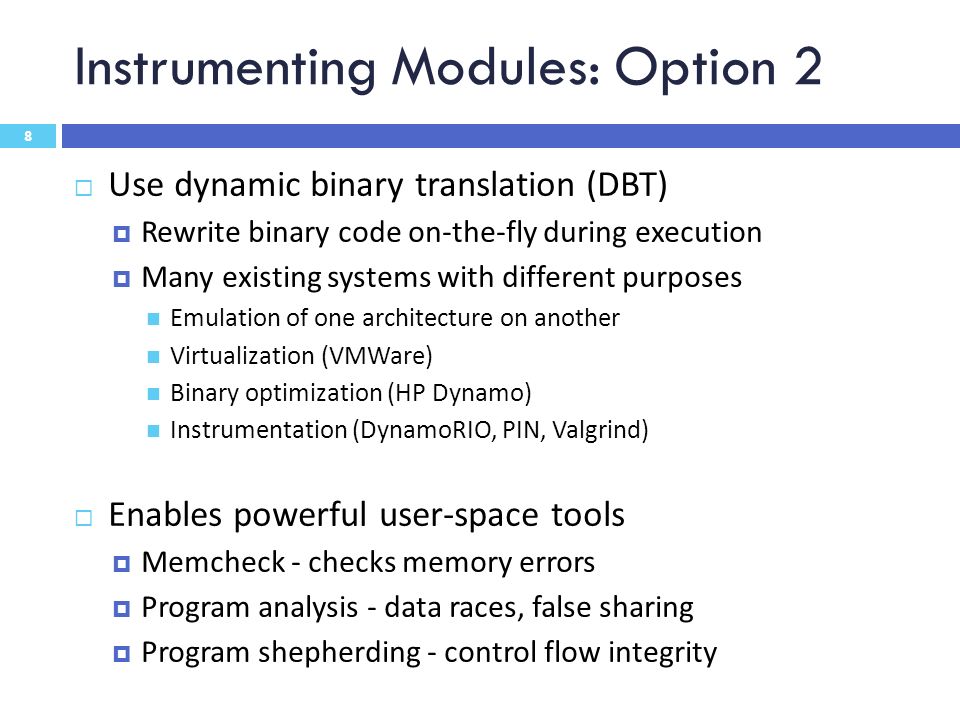 Instrumenting Modules: Option 2

8

Use dynamic binary translation (DBT)

Rewrite binary code on-the-fly during execution

Many existing systems with different purposes

Emulation of one architecture on another

Virtualization (VMWare)

Binary optimization (HP Dynamo)

Instrumentation (DynamoRIO, PIN, Valgrind)

Enables powerful user-space tools

Memcheck - checks memory errors

Program analysis - data races, false sharing

Program shepherding - control flow integrity